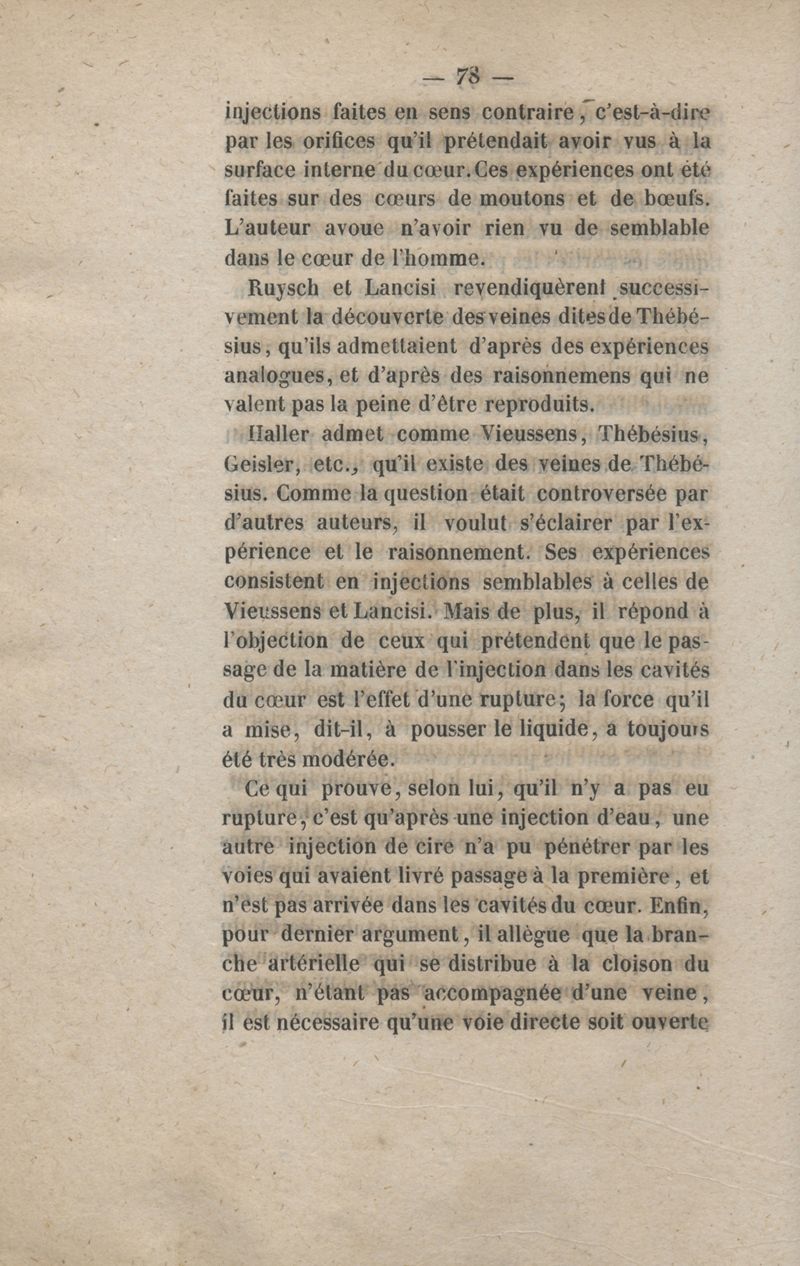 — 78 —

injections faites en sens contraire, c'est-à-dire par les orifices qu'il prétendait avoir vus à la surface interne du cœur. Ces expériences ont été faites sur des cœurs de moutons et de bœufs. L'auteur avoue n'avoir rien vu de semblable dans le cœur de l'homme.

Ruysch et Lancisi revendiquèrent successivement la découverte des veines dites de Thébésius, qu'ils admettaient d'après des expériences analogues, et d'après des raisonnemens qui ne valent pas la peine d'être reproduits.

Haller admet comme Vieussens, Thébésius, Geisler, etc., qu'il existe des veines de Thébésius. Comme la question était controversée par d'autres auteurs, il voulut s'éclairer par l'expérience et le raisonnement. Ses expériences consistent en injections semblables à celles de Vieussens et Lancisi. Mais de plus, il répond à l'objection de ceux qui prétendent que le passage de la matière de l'injection dans les cavités du cœur est l'effet d'une rupture; la force qu'il a mise, dit-il, à pousser le liquide, a toujours été très modérée.

Ce qui prouve, selon lui, qu'il n'y a pas eu rupture, c'est qu'après une injection d'eau, une autre injection de cire n'a pu pénétrer par les voies qui avaient livré passage à la première, et n'est pas arrivée dans les cavités du cœur. Enfin, pour dernier argument, il allègue que la branche artérielle qui se distribue à la cloison du cœur, n'étant pas accompagnée d'une veine, il est nécessaire qu'une voie directe soit ouverte